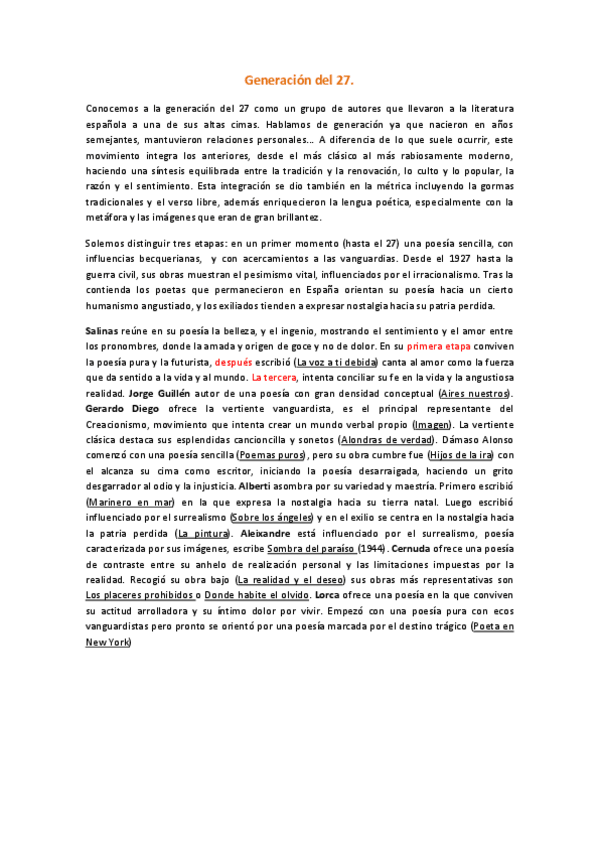 Generación del 27.

Conocemos a la generación del 27 como un grupo de autores que llevaron a la literatura española a una de sus altas cimas. Hablamos de generación ya que nacieron en años semejantes, mantuvieron relaciones personales… A diferencia de lo que suele ocurrir, este movimiento integra los anteriores, desde el más clásico al más rabiosamente moderno, haciendo una síntesis equilibrada entre la tradición y la renovación, lo culto y lo popular, la razón y el sentimiento. Esta integración se dio también en la métrica incluyendo la gormas tradicionales y el verso libre, además enriquecieron la lengua poética, especialmente con la metáfora y las imágenes que eran de gran brillantez.

Solemos distinguir tres etapas: en un primer momento (hasta el 27) una poesía sencilla, con influencias becquerianas, y con acercamientos a las vanguardias. Desde el 1927 hasta la guerra civil, sus obras muestran el pesimismo vital, influenciados por el irracionalismo. Tras la contienda los poetas que permanecieron en España orientan su poesía hacia un cierto humanismo angustiado, y los exiliados tienden a expresar nostalgia hacia su patria perdida.

Salinas reúne en su poesía la belleza, y el ingenio, mostrando el sentimiento y el amor entre los pronombres, donde la amada y origen de goce y no de dolor. En su primera etapa conviven la poesía pura y la futurista, después escribió (La voz a ti debida) canta al amor como la fuerza que da sentido a la vida y al mundo. La tercera, intenta conciliar su fe en la vida y la angustiosa realidad. Jorge Guillén autor de una poesía con gran densidad conceptual (Aires nuestros). Gerardo Diego ofrece la vertiente vanguardista, es el principal representante del Creacionismo, movimiento que intenta crear un mundo verbal propio (Imagen). La vertiente clásica destaca sus esplendidas cancioncilla y sonetos (Alondras de verdad). Dámaso Alonso comenzó con una poesía sencilla (Poemas puros), pero su obra cumbre fue (Hijos de la ira) con el alcanza su cima como escritor, iniciando la poesía desarraigada, haciendo un grito desgarrador al odio y la injusticia. Alberti asombra por su variedad y maestría. Primero escribió (Marinero en mar) en la que expresa la nostalgia hacia su tierra natal. Luego escribió influenciado por el surrealismo (Sobre los ángeles) y en el exilio se centra en la nostalgia hacia la patria perdida (La pintura). Aleixandre está influenciado por el surrealismo, poesía caracterizada por sus imágenes, escribe Sombra del paraíso (1944). Cernuda ofrece una poesía de contraste entre su anhelo de realización personal y las limitaciones impuestas por la realidad. Recogió su obra bajo (La realidad y el deseo) sus obras más representativas son Los placeres prohibidos o Donde habite el olvido. Lorca ofrece una poesía en la que conviven su actitud arrolladora y su íntimo dolor por vivir. Empezó con una poesía pura con ecos vanguardistas pero pronto se orientó por una poesía marcada por el destino trágico (Poeta en New York)